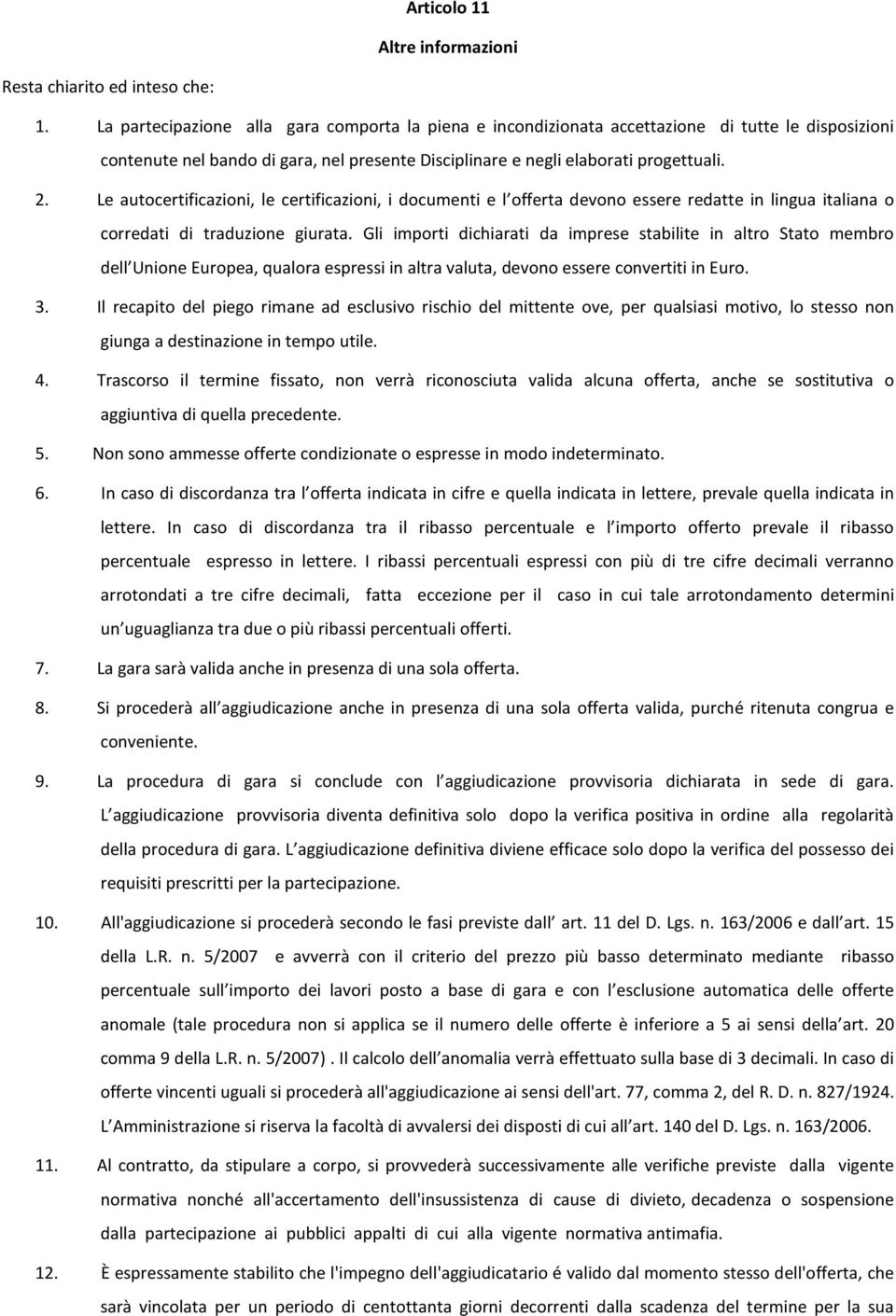 Articolo 11

Altre informazioni

Resta chiarito ed inteso che:

1. La partecipazione alla gara comporta la piena e incondizionata accettazione di tutte le disposizioni contenute nel bando di gara, nel presente Disciplinare e negli elaborati progettuali.

2. Le autocertificazioni, le certificazioni, i documenti e l offerta devono essere redatte in lingua italiana o corredati di traduzione giurata. Gli importi dichiarati da imprese stabilite in altro Stato membro dell Unione Europea, qualora espressi in altra valuta, devono essere convertiti in Euro.

3. Il recapito del piego rimane ad esclusivo rischio del mittente ove, per qualsiasi motivo, lo stesso non giunga a destinazione in tempo utile.

4. Trascorso il termine fissato, non verrà riconosciuta valida alcuna offerta, anche se sostitutiva o aggiuntiva di quella precedente.

5. Non sono ammesse offerte condizionate o espresse in modo indeterminato.

6. In caso di discordanza tra l offerta indicata in cifre e quella indicata in lettere, prevale quella indicata in lettere. In caso di discordanza tra il ribasso percentuale e l importo offerto prevale il ribasso percentuale espresso in lettere. I ribassi percentuali espressi con più di tre cifre decimali verranno arrotondati a tre cifre decimali, fatta eccezione per il caso in cui tale arrotondamento determini un uguaglianza tra due o più ribassi percentuali offerti.

7. La gara sarà valida anche in presenza di una sola offerta.

8. Si procederà all aggiudicazione anche in presenza di una sola offerta valida, purché ritenuta congrua e conveniente.

9. La procedura di gara si conclude con l aggiudicazione provvisoria dichiarata in sede di gara. L aggiudicazione provvisoria diventa definitiva solo dopo la verifica positiva in ordine alla regolarità della procedura di gara. L aggiudicazione definitiva diviene efficace solo dopo la verifica del possesso dei requisiti prescritti per la partecipazione.

10. All'aggiudicazione si procederà secondo le fasi previste dall art. 11 del D. Lgs. n. 163/2006 e dall art. 15 della L.R. n. 5/2007 e avverrà con il criterio del prezzo più basso determinato mediante ribasso percentuale sull importo dei lavori posto a base di gara e con l esclusione automatica delle offerte anomale (tale procedura non si applica se il numero delle offerte è inferiore a 5 ai sensi della art. 20 comma 9 della L.R. n. 5/2007) . Il calcolo dell anomalia verrà effettuato sulla base di 3 decimali. In caso di offerte vincenti uguali si procederà all'aggiudicazione ai sensi dell'art. 77, comma 2, del R. D. n. 827/1924. L Amministrazione si riserva la facoltà di avvalersi dei disposti di cui all art. 140 del D. Lgs. n. 163/2006.

11. Al contratto, da stipulare a corpo, si provvederà successivamente alle verifiche previste dalla vigente normativa nonché all'accertamento dell'insussistenza di cause di divieto, decadenza o sospensione dalla partecipazione ai pubblici appalti di cui alla vigente normativa antimafia.

12. È espressamente stabilito che l'impegno dell'aggiudicatario é valido dal momento stesso dell'offerta, che sarà vincolata per un periodo di centottanta giorni decorrenti dalla scadenza del termine per la sua